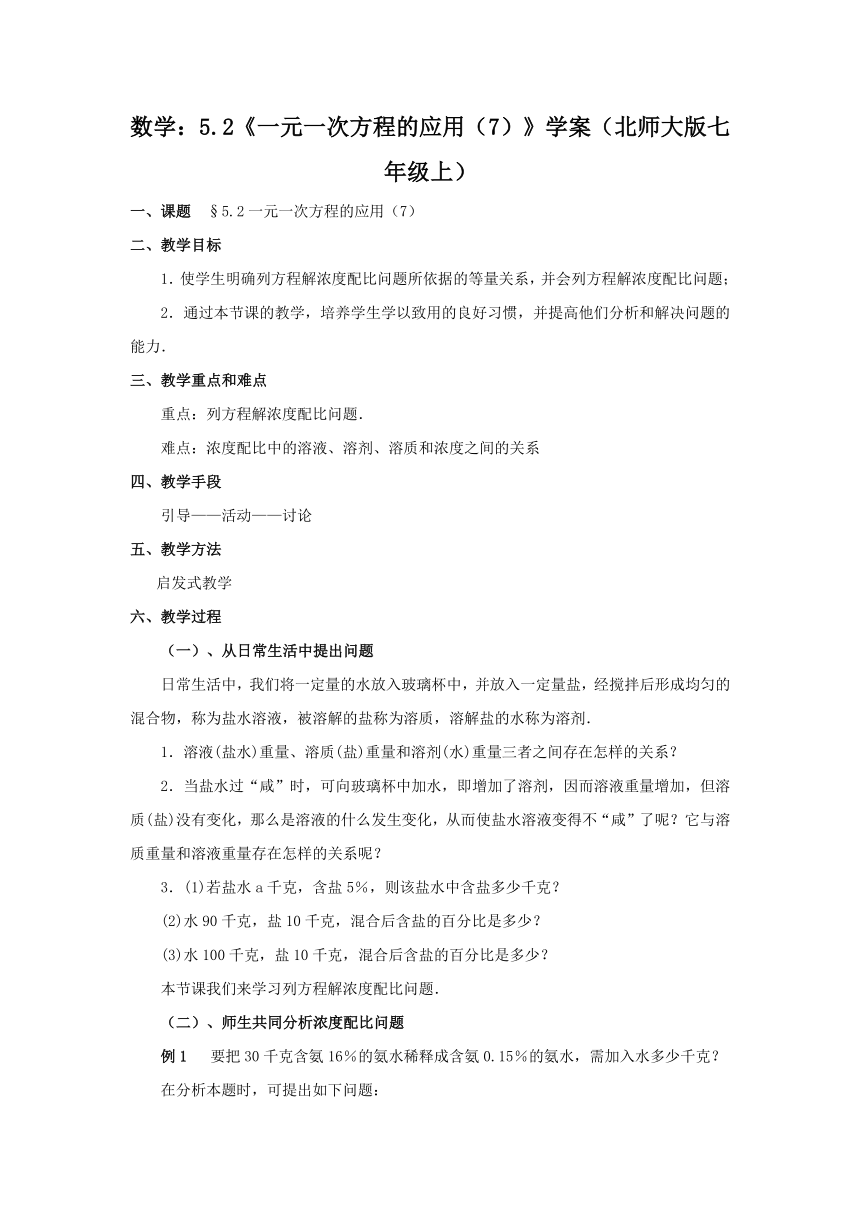 数学：5.2《一元一次方程的应用（7）》学案（北师大版七年级上）

一、课题　§5.2一元一次方程的应用（7）

二、教学目标

1．使学生明确列方程解浓度配比问题所依据的等量关系，并会列方程解浓度配比问题；

2．通过本节课的教学，培养学生学以致用的良好习惯，并提高他们分析和解决问题的能力．

三、教学重点和难点

重点：列方程解浓度配比问题．

难点：浓度配比中的溶液、溶剂、溶质和浓度之间的关系

四、教学手段

引导——活动——讨论

五、教学方法

启发式教学

六、教学过程

（一）、从日常生活中提出问题

日常生活中，我们将一定量的水放入玻璃杯中，并放入一定量盐，经搅拌后形成均匀的混合物，称为盐水溶液，被溶解的盐称为溶质，溶解盐的水称为溶剂．

1．溶液(盐水)重量、溶质(盐)重量和溶剂(水)重量三者之间存在怎样的关系？

2．当盐水过“咸”时，可向玻璃杯中加水，即增加了溶剂，因而溶液重量增加，但溶质(盐)没有变化，那么是溶液的什么发生变化，从而使盐水溶液变得不“咸”了呢？它与溶质重量和溶液重量存在怎样的关系呢？

3．(1)若盐水a千克，含盐5%，则该盐水中含盐多少千克？

(2)水90千克，盐10千克，混合后含盐的百分比是多少？

(3)水100千克，盐10千克，混合后含盐的百分比是多少？

本节课我们来学习列方程解浓度配比问题．

（二）、师生共同分析浓度配比问题

例1　要把30千克含氨16%的氨水稀释成含氨0.15%的氨水，需加入水多少千克？

在分析本题时，可提出如下问题：